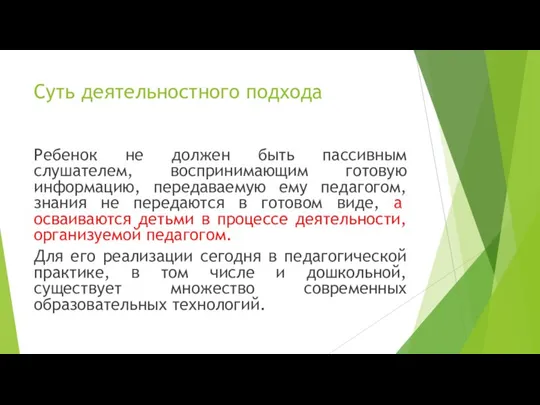 Суть деятельностного подхода

Ребенок не должен быть пассивным слушателем, воспринимающим готовую информацию, передаваемую ему педагогом, знания не передаются в готовом виде, а осваиваются детьми в процессе деятельности, организуемой педагогом.

Для его реализации сегодня в педагогической практике, в том числе и дошкольной, существует множество современных образовательных технологий.